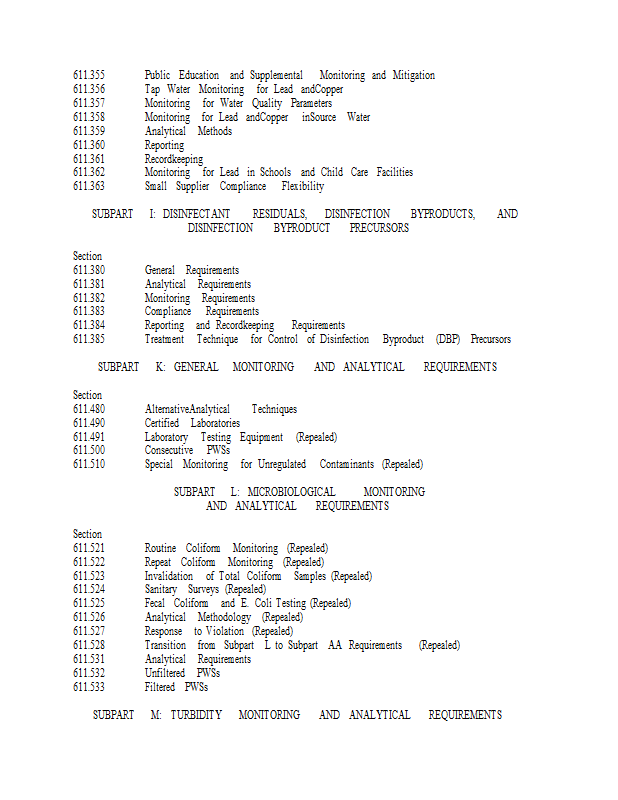 611.355 Public Education and Supplemental Monitoring and Mitigation
611.356 Tap Water Monitoring for Lead andCopper
611.357 Monitoring for Water Quality Parameters
611.358 Monitoring for Lead andCopper inSource Water
611.359 Analytical Methods
611.360 Reporting
611.361 Recordkeeping
611.362 Monitoring for Lead in Schools and Child Care Facilities
611.363 Small Supplier Compliance Flexibility

SUBPART I: DISINFECTANT RESIDUALS, DISINFECTION BYPRODUCTS, AND DISINFECTION BYPRODUCT PRECURSORS

Section
611.380 General Requirements
611.381 Analytical Requirements
611.382 Monitoring Requirements
611.383 Compliance Requirements
611.384 Reporting and Recordkeeping Requirements
611.385 Treatment Technique for Control of Disinfection Byproduct (DBP) Precursors

SUBPART K: GENERAL MONITORING AND ANALYTICAL REQUIREMENTS

Section
611.480 AlternativeAnalytical Techniques
611.490 Certified Laboratories
611.491 Laboratory Testing Equipment (Repealed)
611.500 Consecutive PWSs
611.510 Special Monitoring for Unregulated Contaminants (Repealed)

SUBPART L: MICROBIOLOGICAL MONITORING AND ANALYTICAL REQUIREMENTS

Section
611.521 Routine Coliform Monitoring (Repealed)
611.522 Repeat Coliform Monitoring (Repealed)
611.523 Invalidation of Total Coliform Samples (Repealed)
611.524 Sanitary Surveys (Repealed)
611.525 Fecal Coliform and E. Coli Testing (Repealed)
611.526 Analytical Methodology (Repealed)
611.527 Response to Violation (Repealed)
611.528 Transition from Subpart L to Subpart AA Requirements (Repealed)
611.531 Analytical Requirements
611.532 Unfiltered PWSs
611.533 Filtered PWSs

SUBPART M: TURBIDITY MONITORING AND ANALYTICAL REQUIREMENTS